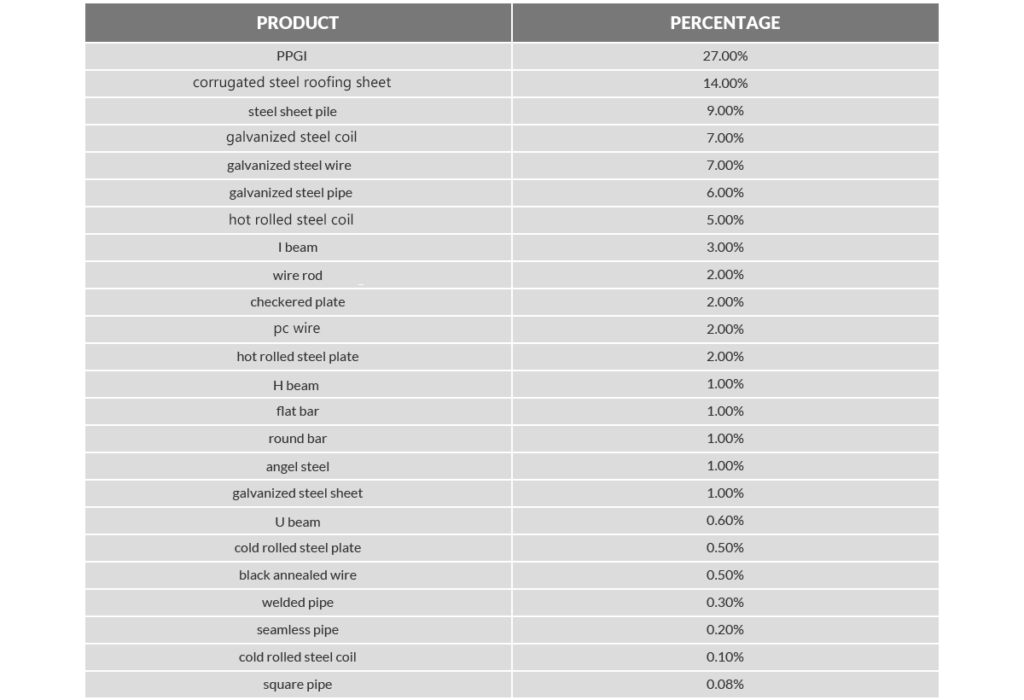 | PRODUCT | PERCENTAGE |
|---|---|
| PPGI | 27.00% |
| corrugated steel roofing sheet | 14.00% |
| steel sheet pile | 9.00% |
| galvanized steel coil | 7.00% |
| galvanized steel wire | 7.00% |
| galvanized steel pipe | 6.00% |
| hot rolled steel coil | 5.00% |
| I beam | 3.00% |
| wire rod | 2.00% |
| checkered plate | 2.00% |
| pc wire | 2.00% |
| hot rolled steel plate | 2.00% |
| H beam | 1.00% |
| flat bar | 1.00% |
| round bar | 1.00% |
| angel steel | 1.00% |
| galvanized steel sheet | 1.00% |
| U beam | 0.60% |
| cold rolled steel plate | 0.50% |
| black annealed wire | 0.50% |
| welded pipe | 0.30% |
| seamless pipe | 0.20% |
| cold rolled steel coil | 0.10% |
| square pipe | 0.08% |